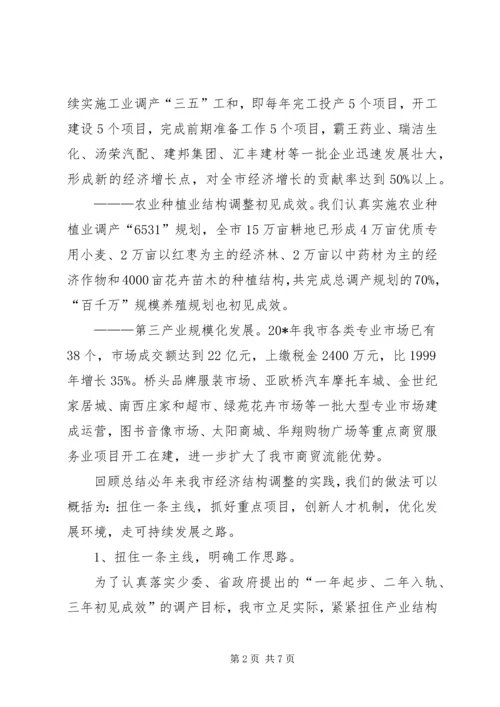 续实施工业调产“三五”工和，即每年完工投产5个项目，开工建设5个项目，完成前期准备工作5个项目，霸王药业、瑞洁生化、汤荣汽配、建邦集团、汇丰建材等一批企业迅速发展壮大，形成新的经济增长点，对全市经济增长的贡献率达到50%以上。

———农业种植业结构调整初见成效。我们认真实施农业种植业调产“6531”规划，全市15万亩耕地已形成4万亩优质专用小麦、2万亩以红枣为主的经济林、2万亩以中药材为主的经济作物和4000亩花卉苗木的种植结构，共完成总调产规划的70%，“百千万”规模养殖规划也初见成效。

———第三产业规模化发展。20*年我市各类专业市场已有38个，市场成交额达到22亿元，上缴税金2400万元，比1999年增长35%。桥头品牌服装市场、亚欧桥汽车摩托车城、金世纪家居城、南西庄家和超市、绿苑花卉市场等一批大型专业市场建成运营，图书音像市场、太阳商城、华翔购物广场等重点商贸服务业项目开工在建，进一步扩大了我市商贸流能优势。

回顾总结必年来我市经济结构调整的实践，我们的做法可以概括为：扭住一条主线，抓好重点项目，创新人才机制，优化发展环境，走可持续发展之路。

1、扭住一条主线，明确工作思路。

为了认真落实少委、省政府提出的“一年起步、二年入轨、三年初见成效”的调产目标，我市立足实际，紧紧扭住产业结构

第2页 共7页